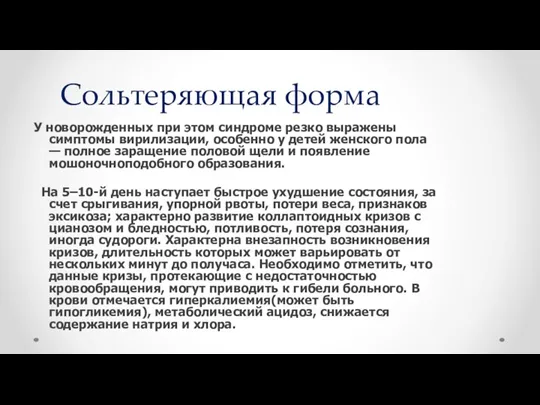 Сольтеряющая форма

У новорожденных при этом синдроме резко выражены симптомы вирилизации, особенно у детей женского пола — полное заращение половой щели и появление мошоночноподобного образования.

На 5–10-й день наступает быстрое ухудшение состояния, за счет срыгивания, упорной рвоты, потери веса, признаков эксикоза; характерно развитие коллаптоидных кризов с цианозом и бледностью, потливость, потеря сознания, иногда судороги. Характерна внезапность возникновения кризов, длительность которых может варьировать от нескольких минут до получаса. Необходимо отметить, что данные кризы, протекающие с недостаточностью кровообращения, могут приводить к гибели больного. В крови отмечается гиперкалиемия(может быть гипогликемия), метаболический ацидоз, снижается содержание натрия и хлора.